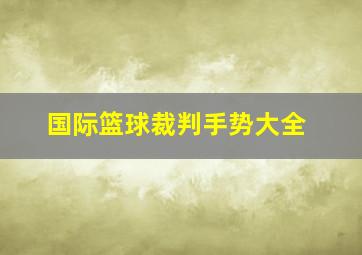 国际篮球裁判手势大全